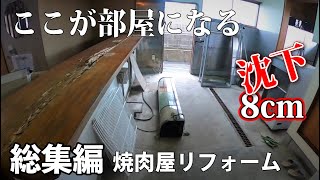 ここが部屋になる

沈下
8cm

総集編 焼肉屋リフォーム